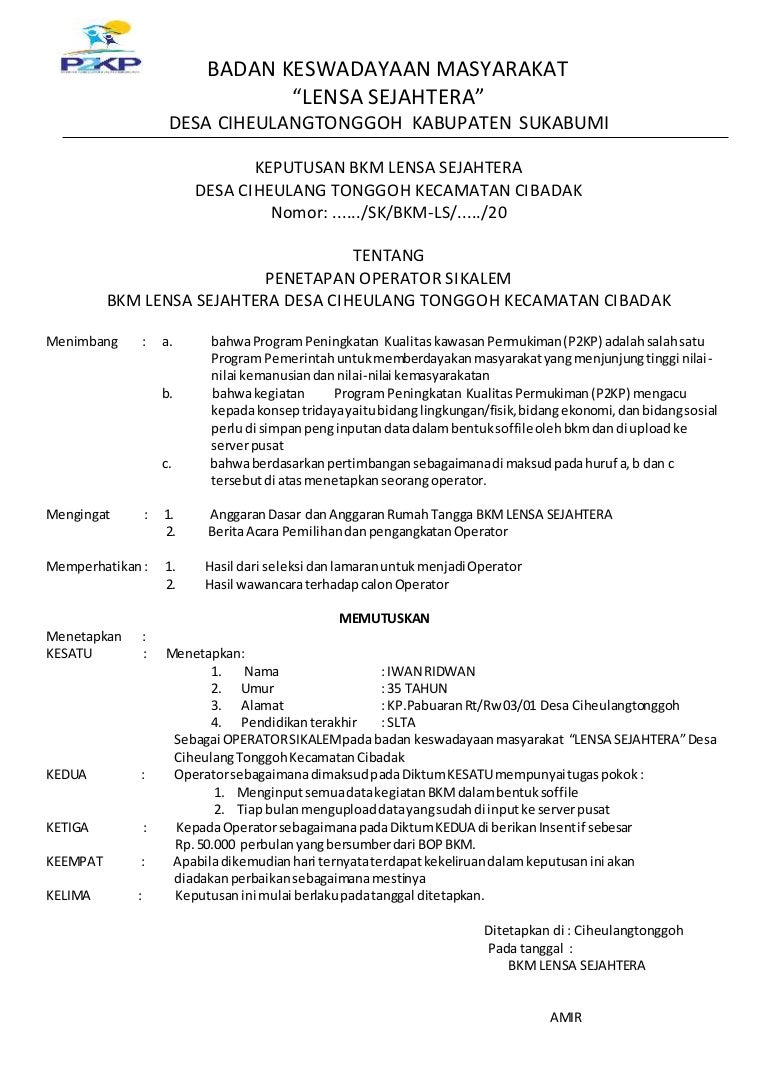 P2KP

BADAN KESWADAYAAN MASYARAKAT
“LENSA SEJAHTERA”
DESA CIHEULANGTONGGOH KABUPATEN SUKABUMI

KEPUTUSAN BKM LENSA SEJAHTERA
DESA CIHEULANG TONGGOH KECAMATAN CIBADAK
Nomor: ....../SK/BKM-LS/...../20

TENTANG
PENETAPAN OPERATOR SIKALEM
BKM LENSA SEJAHTERA DESA CIHEULANG TONGGOH KECAMATAN CIBADAK

Menimbang : a. bahwa Program Peningkatan Kualitas kawasan Permukiman (P2KP) adalah salah satu Program Pemerintah untuk memberdayakan masyarakat yang menjunjung tinggi nilai-nilai kemanusian dan nilai-nilai kemasyarakatan
b. bahwa kegiatan Program Peningkatan Kualitas Permukiman (P2KP) mengacu kepada konsep tridaya yaitu bidang lingkungan/fisik, bidang ekonomi, dan bidang sosial perlu di simpan peng inputan data dalam bentuk soffile oleh bkm dan di upload ke server pusat
c. bahwa berdasarkan pertimbangan sebagaimana di maksud pada huruf a, b dan c tersebut di atas menetapkan seorang operator.

Mengingat : 1. Anggaran Dasar dan Anggaran Rumah Tangga BKM LENSA SEJAHTERA
2. Berita Acara Pemilihan dan pengangkatan Operator

Memperhatikan : 1. Hasil dari seleksi dan lamaran untuk menjadi Operator
2. Hasil wawancara terhadap calon Operator

MEMUTUSKAN

Menetapkan :
KESATU : Menetapkan:
1. Nama : IWAN RIDWAN
2. Umur : 35 TAHUN
3. Alamat : KP.Pabuaran Rt/Rw 03/01 Desa Ciheulangtonggoh
4. Pendidikan terakhir : SLTA
Sebagai OPERATOR SIKALEM pada badan keswadayaan masyarakat “LENSA SEJAHTERA” Desa Ciheulang Tonggoh Kecamatan Cibadak
KEDUA : Operator sebagaimana dimaksud pada Diktum KESATU mempunyai tugas pokok :
1. Menginput semua data kegiatan BKM dalam bentuk soffile
2. Tiap bulan mengupload data yang sudah di input ke server pusat
KETIGA : Kepada Operator sebagaimana pada Diktum KEDUA di berikan Insentif sebesar Rp. 50.000 perbulan yang bersumber dari BOP BKM.
KEEMPAT : Apabila dikemudian hari ternyata terdapat kekeliruan dalam keputusan ini akan diadakan perbaikan sebagaimana mestinya
KELIMA : Keputusan ini mulai berlaku pada tanggal ditetapkan.

Ditetapkan di : Ciheulangtonggoh
Pada tanggal :
BKM LENSA SEJAHTERA

AMIR